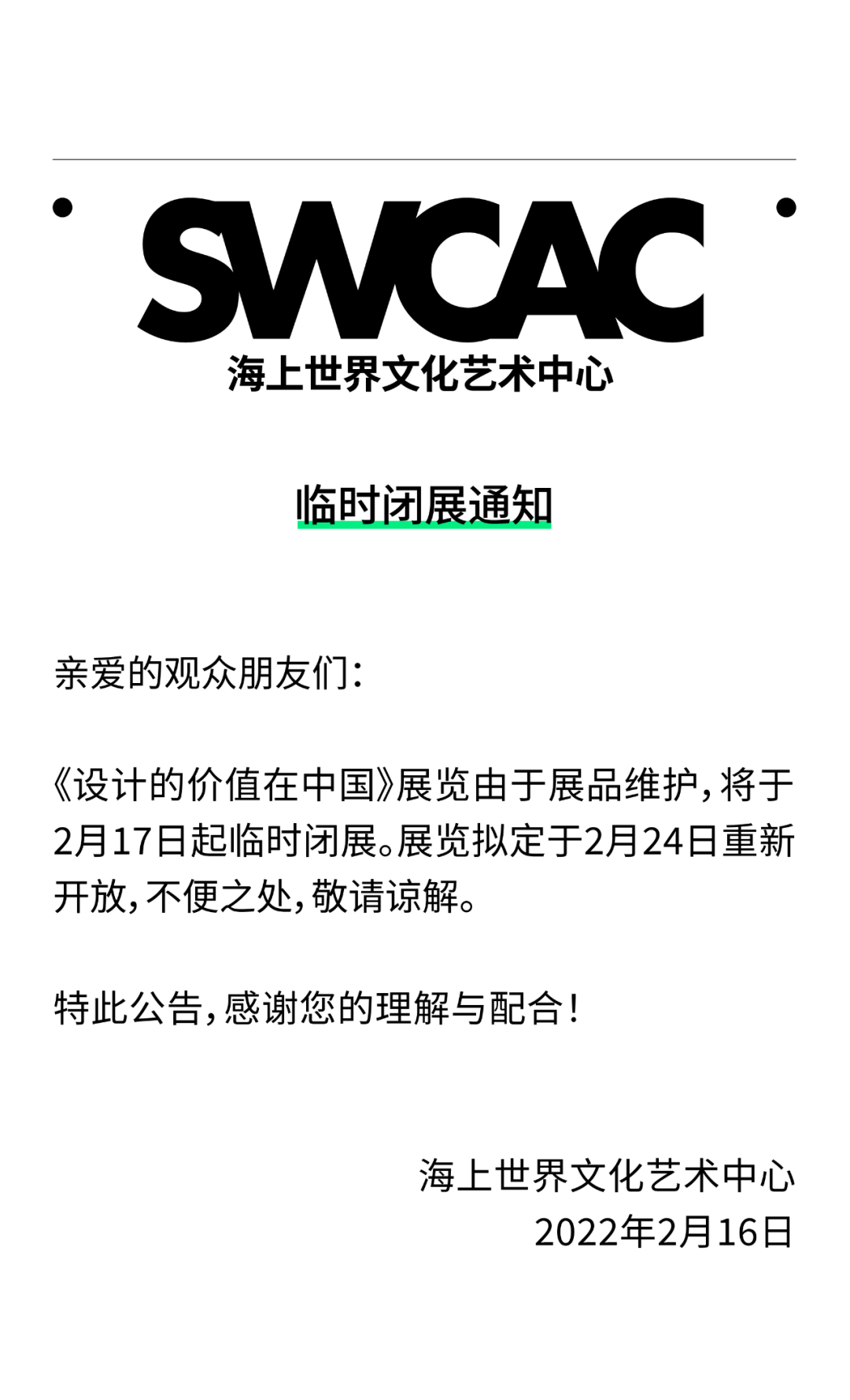 SWCAC
海上世界文化艺术中心

临时闭展通知

亲爱的观众朋友们:

《设计的价值在中国》展览由于展品维护,将于2月17日起临时闭展。展览拟定于2月24日重新开放,不便之处,敬请谅解。

特此公告,感谢您的理解与配合!

海上世界文化艺术中心
2022年2月16日